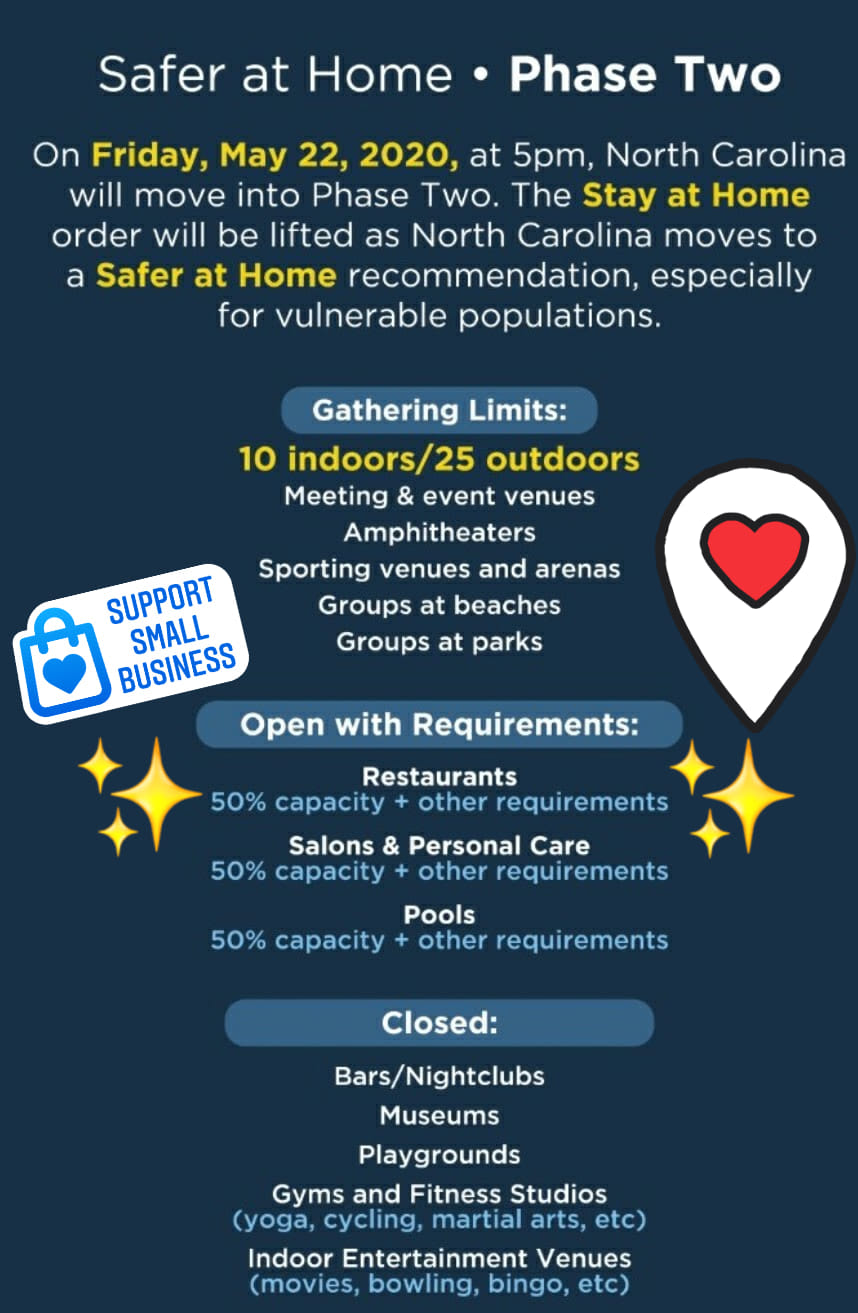 Safer at Home • Phase Two

On Friday, May 22, 2020, at 5pm, North Carolina will move into Phase Two. The Stay at Home order will be lifted as North Carolina moves to a Safer at Home recommendation, especially for vulnerable populations.

Gathering Limits:
10 indoors/25 outdoors
Meeting & event venues
Amphitheaters
Sporting venues and arenas
Groups at beaches
Groups at parks

SUPPORT SMALL BUSINESS

Open with Requirements:
Restaurants
50% capacity + other requirements
Salons & Personal Care
50% capacity + other requirements
Pools
50% capacity + other requirements

Closed:
Bars/Nightclubs
Museums
Playgrounds
Gyms and Fitness Studios
(yoga, cycling, martial arts, etc)
Indoor Entertainment Venues
(movies, bowling, bingo, etc)